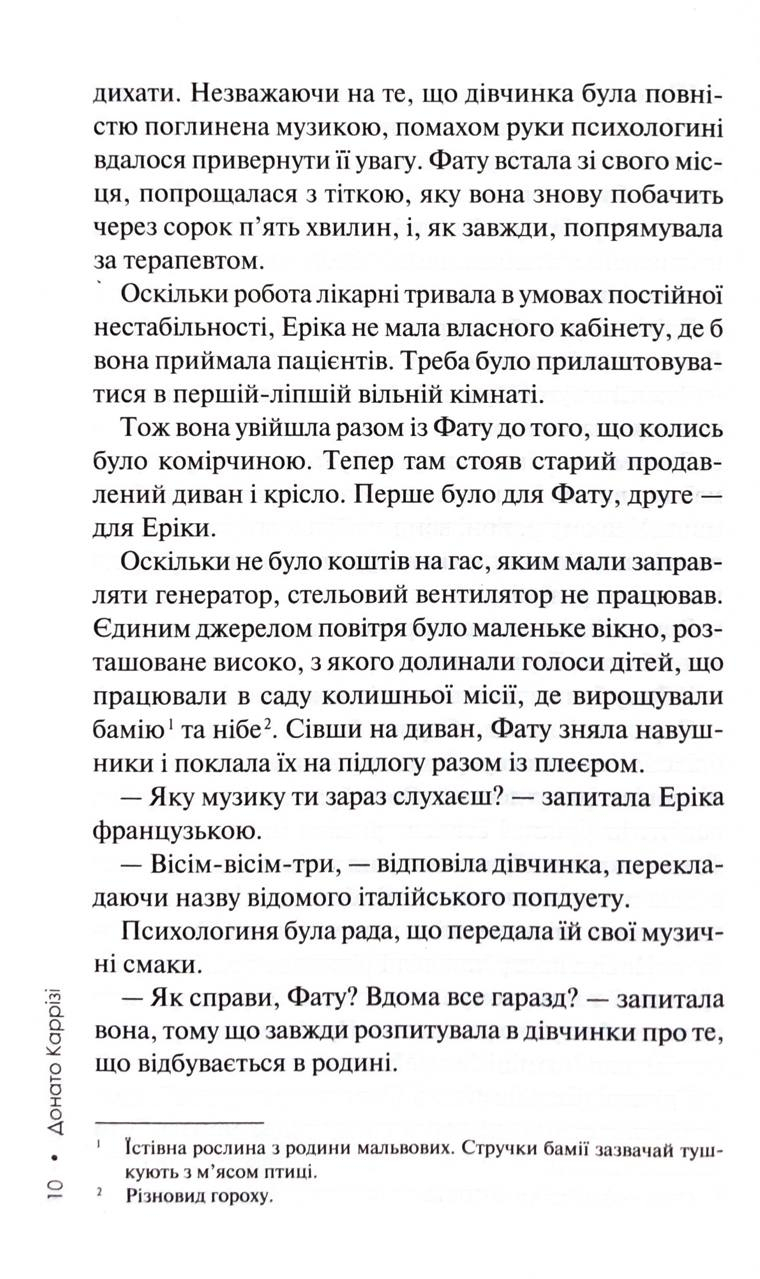 дихати. Незважаючи на те, що дівчинка була повністю поглинена музикою, помахом руки психологині вдалося привернути її увагу. Фату встала зі свого місця, попрощалася з тіткою, яку вона знову побачить через сорок п'ять хвилин, і, як завжди, попрямувала за терапевтом.

Оскільки робота лікарні тривала в умовах постійної нестабільності, Еріка не мала власного кабінету, де б вона приймала пацієнтів. Треба було прилаштовуватися в першій-ліпшій вільній кімнаті.

Тож вона увійшла разом із Фату до того, що колись було комірчиною. Тепер там стояв старий продавлений диван і крісло. Перше було для Фату, друге — для Еріки.

Оскільки не було коштів на гас, яким мали заправляти генератор, стельовий вентилятор не працював. Єдиним джерелом повітря було маленьке вікно, розташоване високо, з якого долинали голоси дітей, що працювали в саду колишньої місії, де вирощували бамію$^1$ та нібе$^2$. Сівши на диван, Фату зняла навушники і поклала їх на підлогу разом із плеєром.

— Яку музику ти зараз слухаєш? — запитала Еріка французькою.

— Вісім-вісім-три, — відповіла дівчинка, перекладаючи назву відомого італійського попдуету.

Психологиня була рада, що передала їй свої музичні смаки.

— Як справи, Фату? Вдома все гаразд? — запитала вона, тому що завжди розпитувала в дівчинки про те, що відбувається в родині.

$^1$ Їстівна рослина з родини мальвових. Стручки бамії зазвичай тушкують з м'ясом птиці.
$^2$ Різновид гороху.

10 • Донато Каррізі